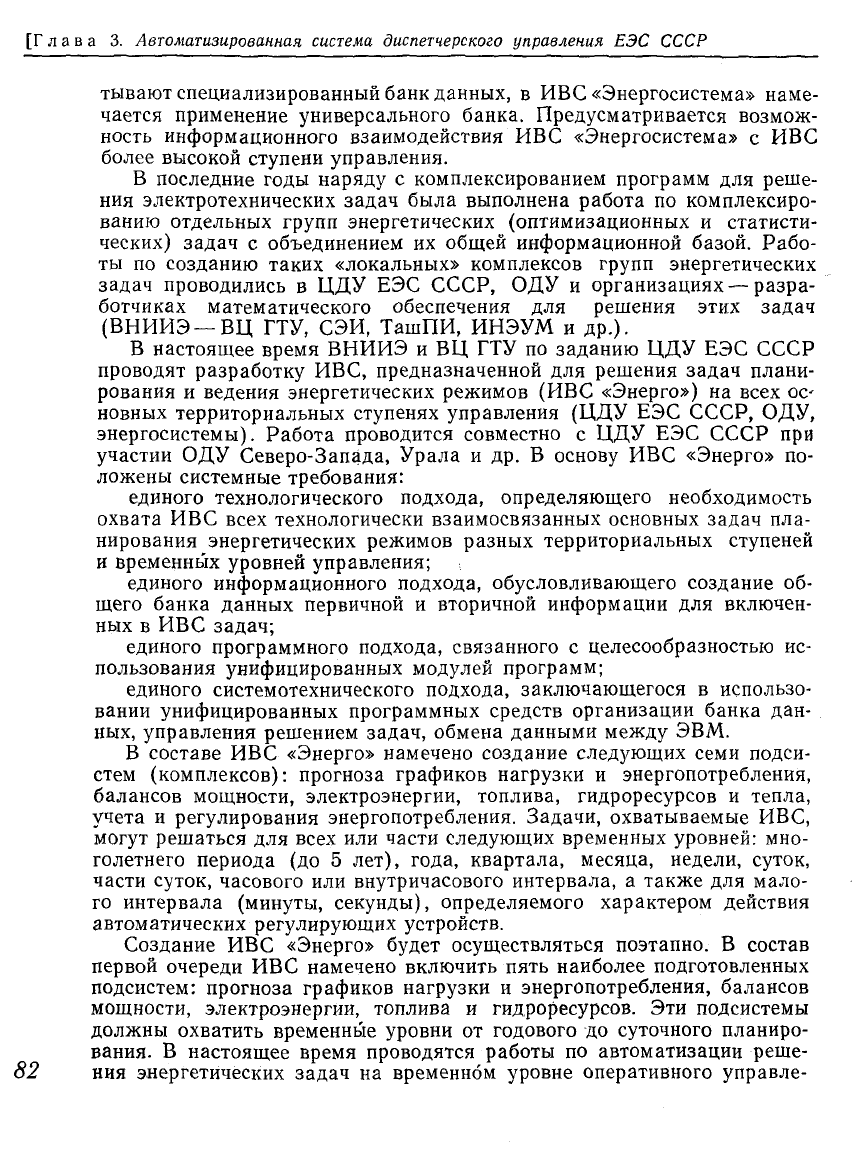 [Глава 3. Автоматизированная система диспетчерского управления ЕЭС СССР

тывают специализированный банк данных, в ИВС «Энергосистема» намечается применение универсального банка. Предусматривается возможность информационного взаимодействия ИВС «Энергосистема» с ИВС более высокой ступени управления.

В последние годы наряду с комплексированием программ для решения электротехнических задач была выполнена работа по комплексированию отдельных групп энергетических (оптимизационных и статистических) задач с объединением их общей информационной базой. Работы по созданию таких «локальных» комплексов групп энергетических задач проводились в ЦДУ ЕЭС СССР, ОДУ и организациях — разработчиках математического обеспечения для решения этих задач (ВНИИЭ — ВЦ ГТУ, СЭИ, ТашПИ, ИНЭУМ и др.).

В настоящее время ВНИИЭ и ВЦ ГТУ по заданию ЦДУ ЕЭС СССР проводят разработку ИВС, предназначенной для решения задач планирования и ведения энергетических режимов (ИВС «Энерго») на всех основных территориальных ступенях управления (ЦДУ ЕЭС СССР, ОДУ, энергосистемы). Работа проводится совместно с ЦДУ ЕЭС СССР при участии ОДУ Северо-Запада, Урала и др. В основу ИВС «Энерго» положены системные требования:

единого технологического подхода, определяющего необходимость охвата ИВС всех технологически взаимосвязанных основных задач планирования энергетических режимов разных территориальных ступеней и временны́х уровней управления;

единого информационного подхода, обусловливающего создание общего банка данных первичной и вторичной информации для включенных в ИВС задач;

единого программного подхода, связанного с целесообразностью использования унифицированных модулей программ;

единого системотехнического подхода, заключающегося в использовании унифицированных программных средств организации банка данных, управления решением задач, обмена данными между ЭВМ.

В составе ИВС «Энерго» намечено создание следующих семи подсистем (комплексов): прогноза графиков нагрузки и энергопотребления, балансов мощности, электроэнергии, топлива, гидроресурсов и тепла, учета и регулирования энергопотребления. Задачи, охватываемые ИВС, могут решаться для всех или части следующих временных уровней: многолетнего периода (до 5 лет), года, квартала, месяца, недели, суток, части суток, часового или внутричасового интервала, а также для малого интервала (минуты, секунды), определяемого характером действия автоматических регулирующих устройств.

Создание ИВС «Энерго» будет осуществляться поэтапно. В состав первой очереди ИВС намечено включить пять наиболее подготовленных подсистем: прогноза графиков нагрузки и энергопотребления, балансов мощности, электроэнергии, топлива и гидроресурсов. Эти подсистемы должны охватить временны́е уровни от годового до суточного планирования. В настоящее время проводятся работы по автоматизации решения энергетических задач на временно́м уровне оперативного управле-

82